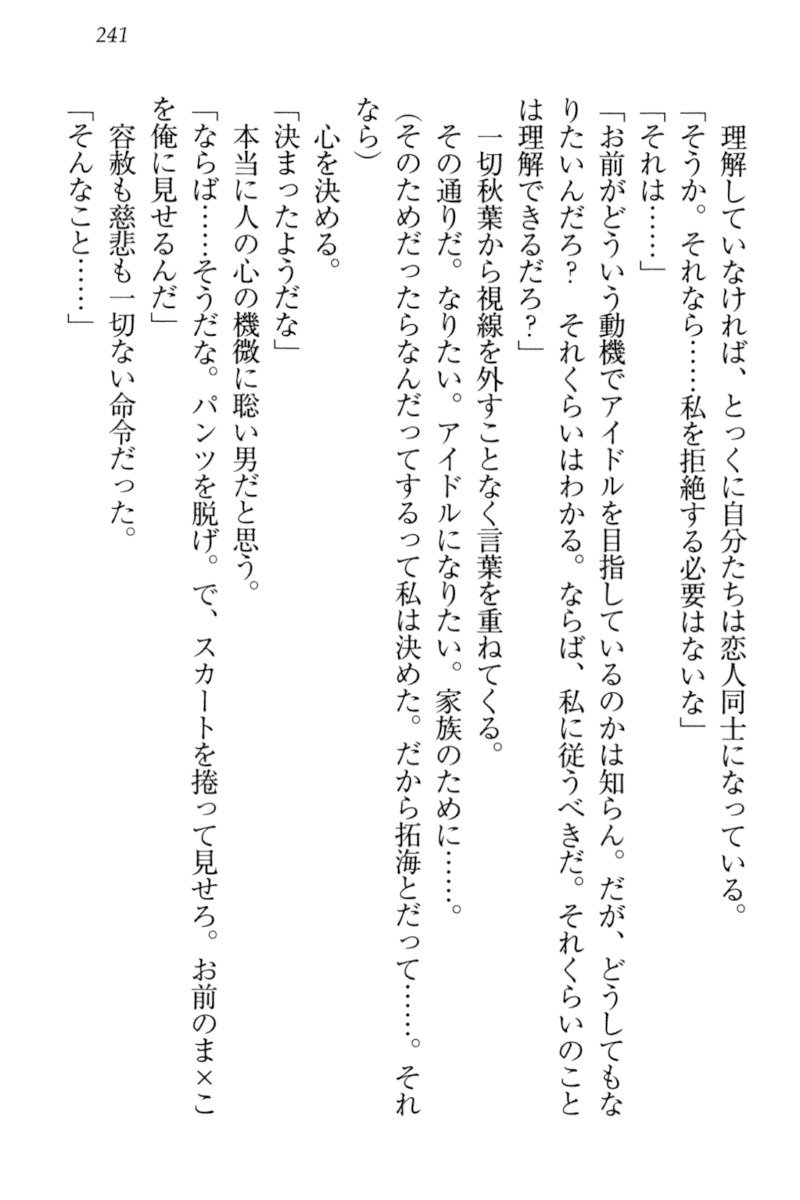 241

理解していなければ、とっくに自分たちは恋人同士になっている。

「そうか。それなら……私を拒絶する必要はないな」

「それは……」

「お前がどういう動機でアイドルを目指しているのかは知らん。だが、どうしてもなりたいんだろ？　それくらいはわかる。ならば、私に従うべきだ。それくらいのことは理解できるだろ？」

一切秋葉から視線を外すことなく言葉を重ねてくる。

その通りだ。なりたい。アイドルになりたい。家族のために……。

（そのためだったらなんだってするって私は決めた。だから拓海とだって……。それなら）

心を決める。

「決まったようだな」

本当に人の心の機微に聡い男だと思う。

「ならば……そうだな。パンツを脱げ。で、スカートを捲って見せろ。お前のま×こを俺に見せるんだ」

容赦も慈悲も一切ない命令だった。

「そんなこと……」